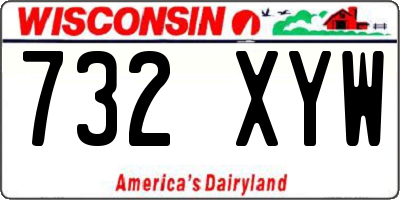 WISCONSIN

732 XYW

America's Dairyland